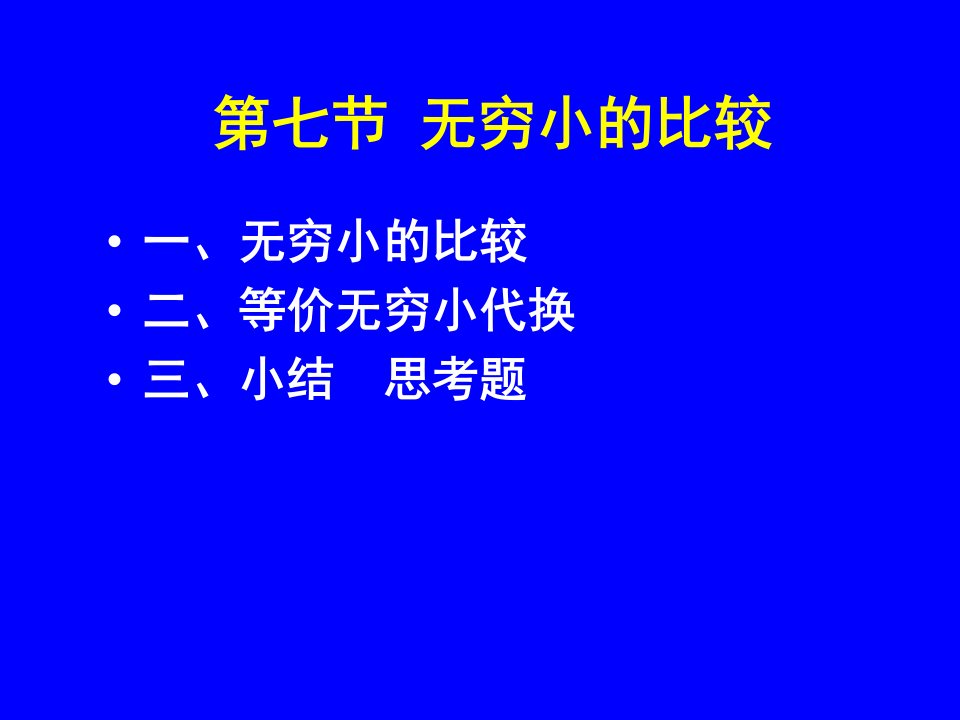 第七节 无穷小的比较

• 一、无穷小的比较
• 二、等价无穷小代换
• 三、小结 思考题